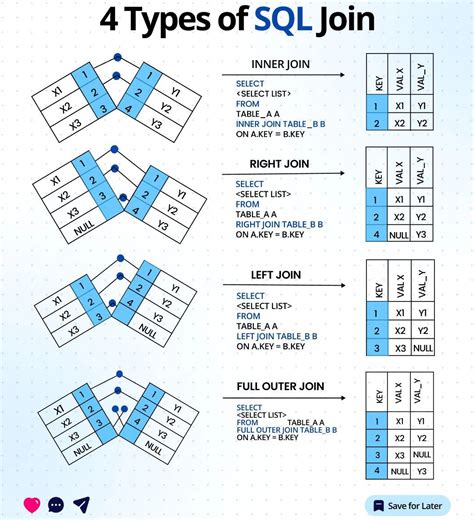 4 Types of SQL Join

X1 1 X2 2 X3 3
1 Y1 2 Y2 4 Y3

INNER JOIN

SELECT
<SELECT LIST>
FROM
TABLE _A A
INNER JOIN TABLE _B B
ON A.KEY = B.KEY

| KEY | VAL X | VAL_Y |
|---|---|---|
| 1 | X1 | Y1 |
| 2 | X2 | Y2 |

X1 1 X2 2 X3 3 NULL
1 Y1 2 Y2 4 Y3

RIGHT JOIN

SELECT
<SELECT LIST>
FROM
TABLE_A A
RIGHT JOIN TABLE_B B
ON A.KEY = B.KEY

| KEY | VAL X | VAL_Y |
|---|---|---|
| 1 | X1 | Y1 |
| 2 | X2 | Y2 |
| 4 | NULL | Y3 |

X1 1 X2 2 X3 3
1 Y1 2 Y2 4 Y3 NULL

LEFT JOIN

SELECT
<SELECT LIST>
FROM
TABLE_A A
LEFT JOIN TABLE_B B
ON A.KEY = B.KEY

| KEY | VAL X | VAL_Y |
|---|---|---|
| 1 | X1 | Y1 |
| 2 | X2 | Y2 |
| 3 | X3 | NULL |

X1 1 X2 2 X3 3 NULL
1 Y1 2 Y2 4 Y3 NULL

FULL OUTER JOIN

SELECT
<SELECT LIST>
FROM TABLE_A A
FULL OUTER JOIN TABLE_B B
ON A.KEY = B.KEY

| KEY | VAL X | VAL_Y |
|---|---|---|
| 1 | X1 | Y1 |
| 2 | X2 | Y2 |
| 3 | X3 | NULL |
| 4 | NULL | Y3 |

Save for Later